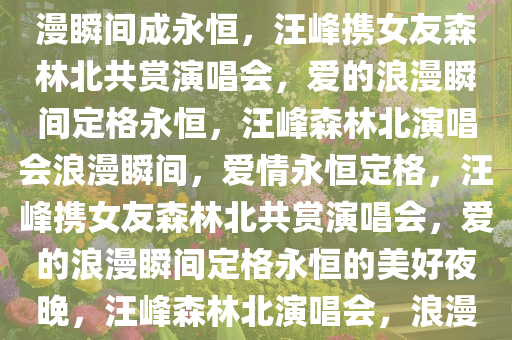 漫瞬间成永恒，汪峰携女友森林北共赏演唱会，爱的浪漫瞬间定格永恒，汪峰森林北演唱会浪漫瞬间，爱情永恒定格，汪峰携女友森林北共赏演唱会，爱的浪漫瞬间定格永恒的美好夜晚，汪峰森林北演唱会，浪漫